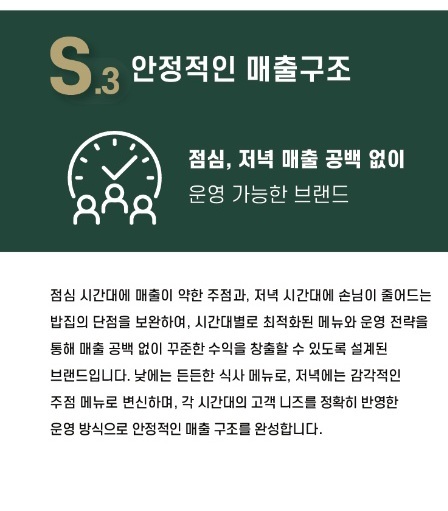 S.3 안정적인 매출구조

점심, 저녁 매출 공백 없이
운영 가능한 브랜드

점심 시간대에 매출이 약한 주점과, 저녁 시간대에 손님이 줄어드는 밥집의 단점을 보완하여, 시간대별로 최적화된 메뉴와 운영 전략을 통해 매출 공백 없이 꾸준한 수익을 창출할 수 있도록 설계된 브랜드입니다. 낮에는 든든한 식사 메뉴로, 저녁에는 감각적인 주점 메뉴로 변신하며, 각 시간대의 고객 니즈를 정확히 반영한 운영 방식으로 안정적인 매출 구조를 완성합니다.